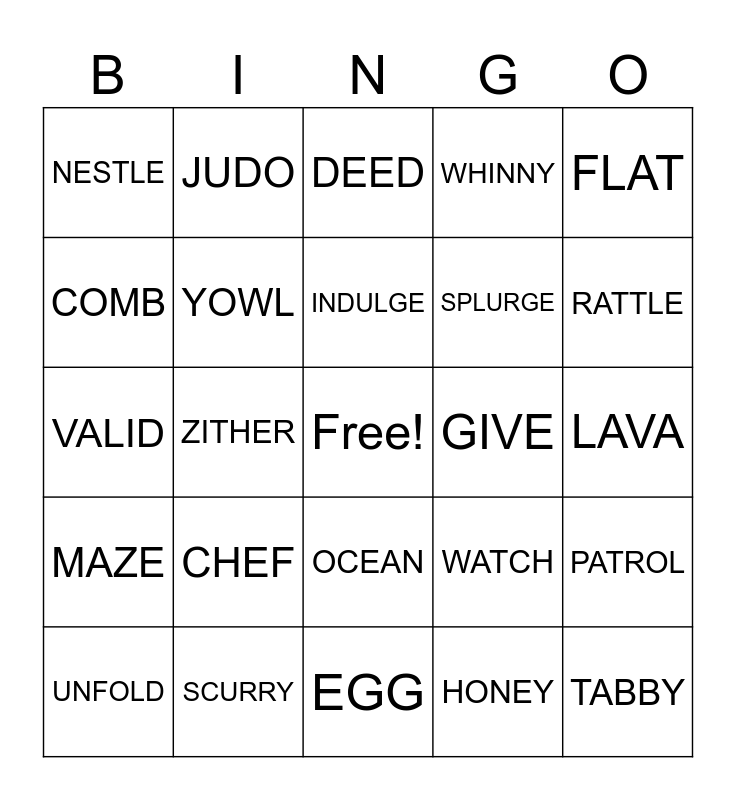 | B | I | N | G | O |
|---|---|---|---|---|
| NESTLE | JUDO | DEED | WHINNY | FLAT |
| COMB | YOWL | INDULGE | SPLURGE | RATTLE |
| VALID | ZITHER | Free! | GIVE | LAVA |
| MAZE | CHEF | OCEAN | WATCH | PATROL |
| UNFOLD | SCURRY | EGG | HONEY | TABBY |